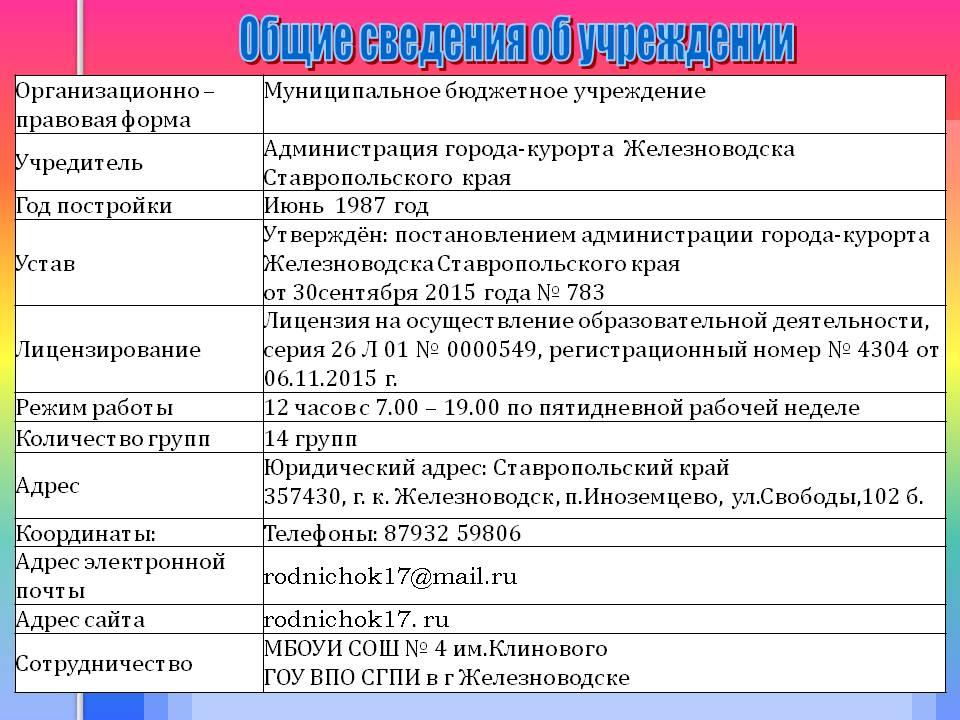 Общие сведения об учреждении

| | |
|---|---|
| Организационно – правовая форма | Муниципальное бюджетное учреждение |
| Учредитель | Администрация города-курорта Железноводска Ставропольского края |
| Год постройки | Июнь 1987 год |
| Устав | Утверждён: постановлением администрации города-курорта Железноводска Ставропольского края от 30сентября 2015 года № 783 |
| Лицензирование | Лицензия на осуществление образовательной деятельности, серия 26 Л 01 № 0000549, регистрационный номер № 4304 от 06.11.2015 г. |
| Режим работы | 12 часов с 7.00 – 19.00 по пятидневной рабочей неделе |
| Количество групп | 14 групп |
| Адрес | Юридический адрес: Ставропольский край 357430, г. к. Железноводск, п.Иноземцево, ул.Свободы,102 б. |
| Координаты: | Телефоны: 87932 59806 |
| Адрес электронной почты | rodnichok17@mail.ru |
| Адрес сайта | rodnichok17. ru |
| Сотрудничество | МБОУИ СОШ № 4 им.Клинового ГОУ ВПО СГПИ в г Железноводске |